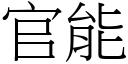 官能